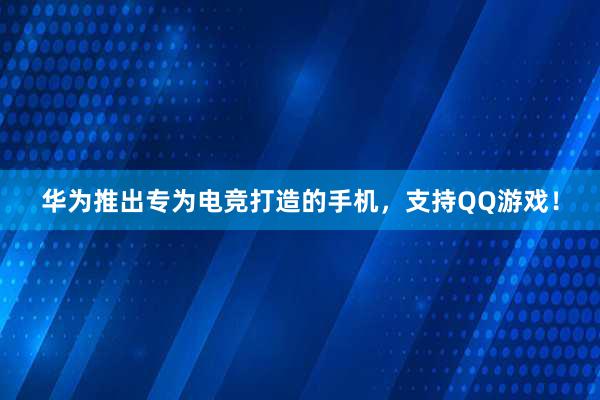 华为推出专为电竞打造的手机，支持QQ游戏！